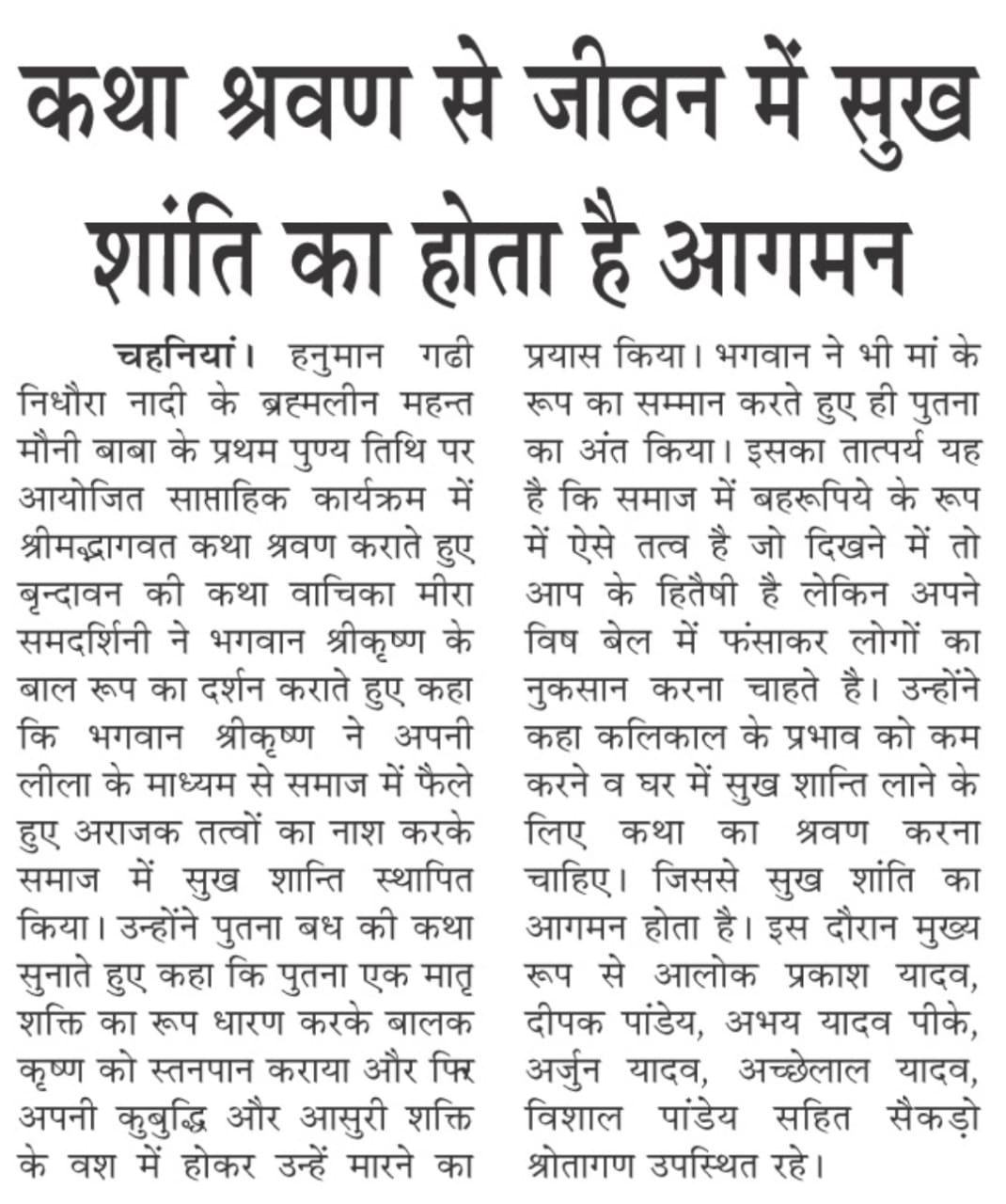 कथा श्रवण से जीवन में सुख शांति का होता है आगमन

चहनियां। हनुमान गढी निधौरा नादी के ब्रह्मलीन महन्त मौनी बाबा के प्रथम पुण्य तिथि पर आयोजित साप्ताहिक कार्यक्रम में श्रीमद्भागवत कथा श्रवण कराते हुए बृन्दावन की कथा वाचिका मीरा समदर्शिनी ने भगवान श्रीकृष्ण के बाल रूप का दर्शन कराते हुए कहा कि भगवान श्रीकृष्ण ने अपनी लीला के माध्यम से समाज में फैले हुए अराजक तत्वों का नाश करके समाज में सुख शान्ति स्थापित किया। उन्होंने पुतना बध की कथा सुनाते हुए कहा कि पुतना एक मातृ शक्ति का रूप धारण करके बालक कृष्ण को स्तनपान कराया और फिर अपनी कुबुद्धि और आसुरी शक्ति के वश में होकर उन्हें मारने का प्रयास किया। भगवान ने भी मां के रूप का सम्मान करते हुए ही पुतना का अंत किया। इसका तात्पर्य यह है कि समाज में बहरूपिये के रूप में ऐसे तत्व है जो दिखने में तो आप के हितैषी है लेकिन अपने विष बेल में फंसाकर लोगों का नुकसान करना चाहते है। उन्होंने कहा कलिकाल के प्रभाव को कम करने व घर में सुख शान्ति लाने के लिए कथा का श्रवण करना चाहिए। जिससे सुख शांति का आगमन होता है। इस दौरान मुख्य रूप से आलोक प्रकाश यादव, दीपक पांडेय, अभय यादव पीके, अर्जुन यादव, अच्छेलाल यादव, विशाल पांडेय सहित सैकड़ो श्रोतागण उपस्थित रहे।